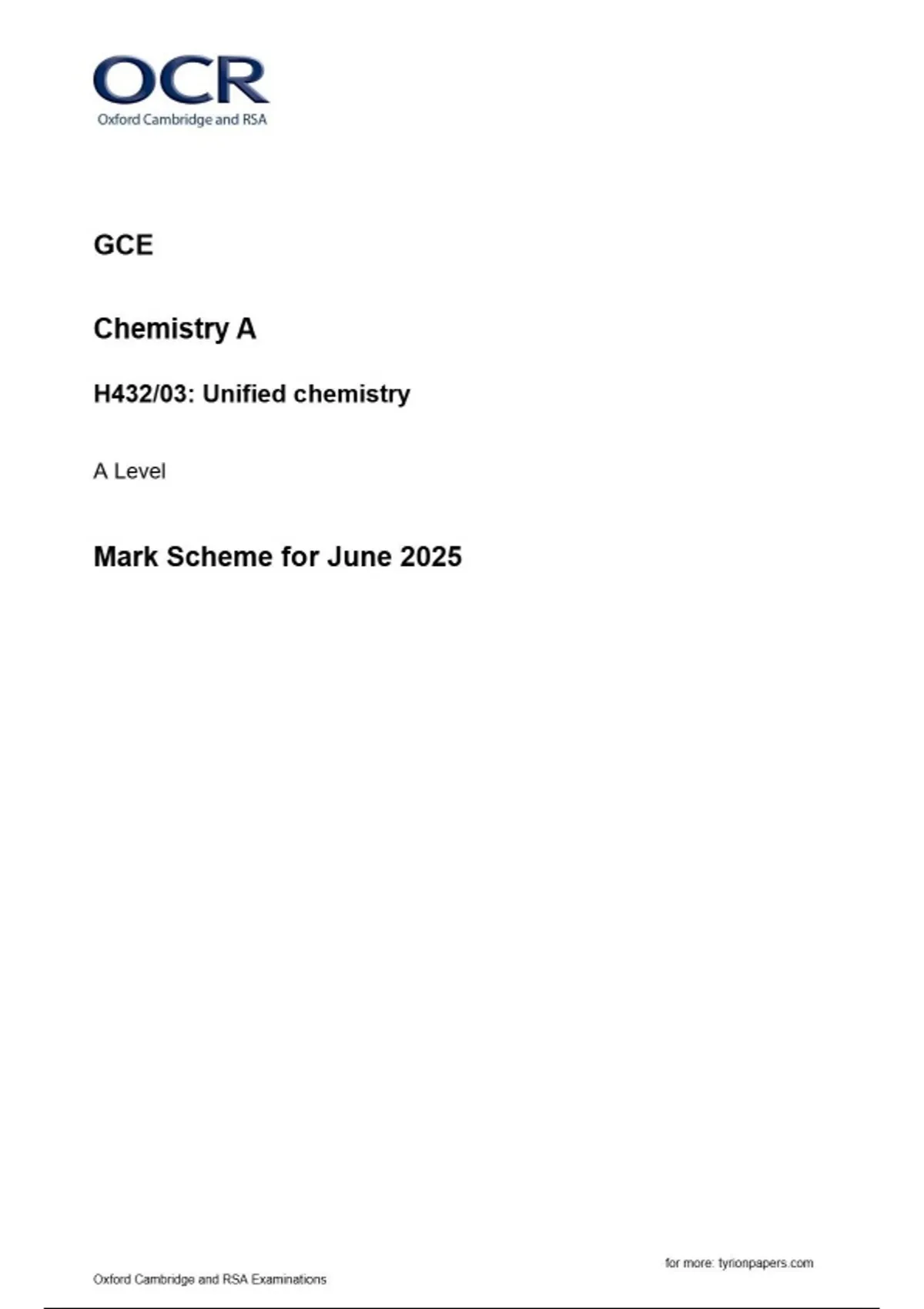 OCR
Oxford Cambridge and RSA

GCE

Chemistry A

H432/03: Unified chemistry

A Level

Mark Scheme for June 2025

for more: tyrionpapers.com

Oxford Cambridge and RSA Examinations